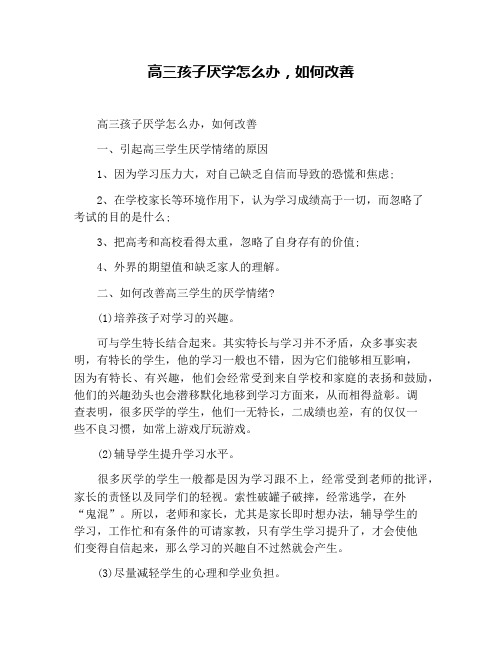 高三孩子厌学怎么办，如何改善

高三孩子厌学怎么办，如何改善

一、引起高三学生厌学情绪的原因

1、因为学习压力大，对自己缺乏自信而导致的恐慌和焦虑；

2、在学校家长等环境作用下，认为学习成绩高于一切，而忽略了考试的目的是什么；

3、把高考和高校看得太重，忽略了自身存有的价值；

4、外界的期望值和缺乏家人的理解。

二、如何改善高三学生的厌学情绪?

(1)培养孩子对学习的兴趣。

可与学生特长结合起来。其实特长与学习并不矛盾，众多事实表明，有特长的学生，他的学习一般也不错，因为它们能够相互影响，因为有特长、有兴趣，他们会经常受到来自学校和家庭的表扬和鼓励，他们的兴趣劲头也会潜移默化地移到学习方面来，从而相得益彰。调查表明，很多厌学的学生，他们一无特长，二成绩也差，有的仅仅一些不良习惯，如常上游戏厅玩游戏。

(2)辅导学生提升学习水平。

很多厌学的学生一般都是因为学习跟不上，经常受到老师的批评，家长的责怪以及同学们的轻视。索性破罐子破摔，经常逃学，在外“鬼混”。所以，老师和家长，尤其是家长即时想办法，辅导学生的学习，工作忙和有条件的可请家教，只有学生学习提升了，才会使他们变得自信起来，那么学习的兴趣自不过然就会产生。

(3)尽量减轻学生的心理和学业负担。